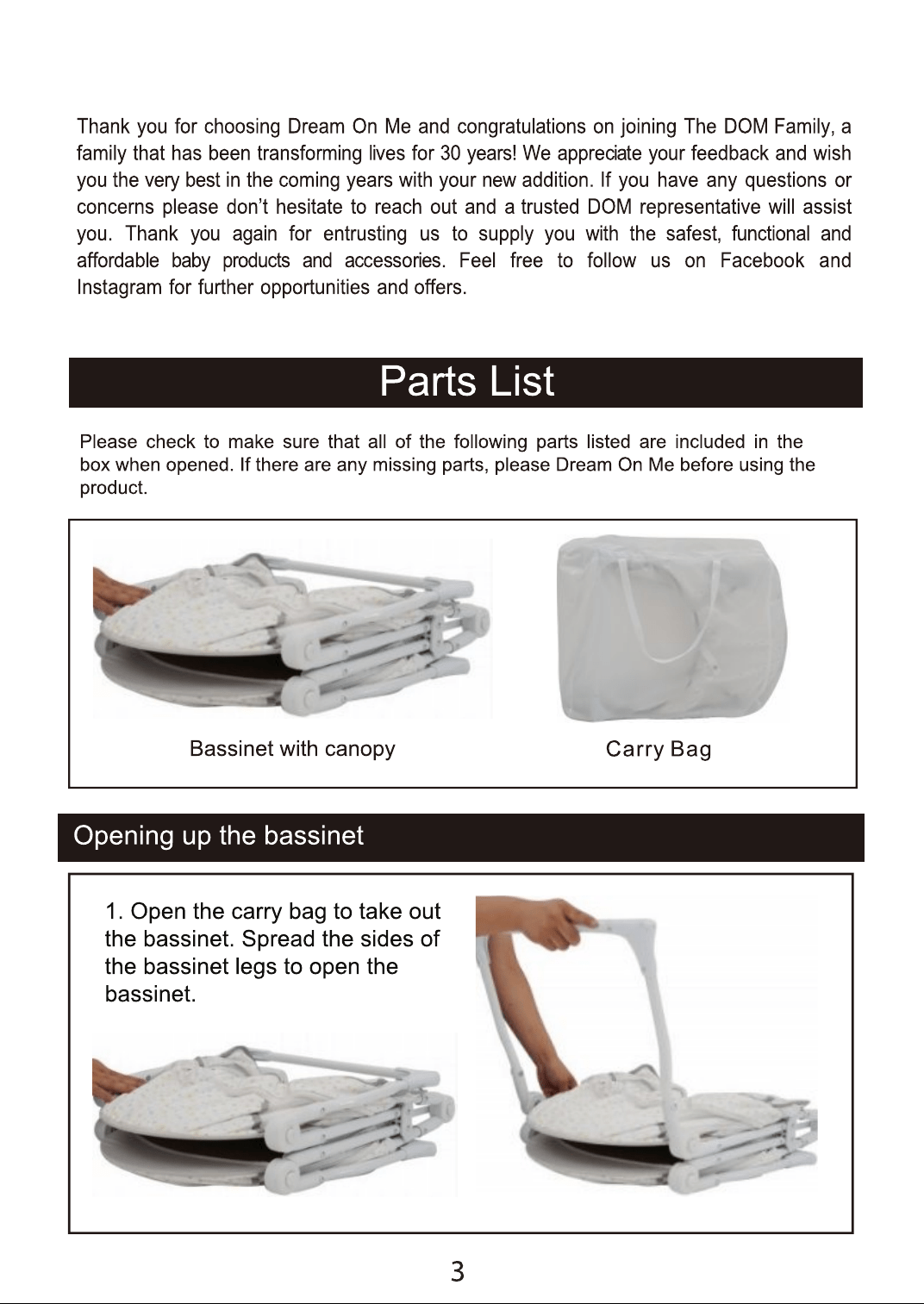 Thank you for choosing Dream On Me and congratulations on joining The DOM Family, a family that has been transforming lives for 30 years! We appreciate your feedback and wish you the very best in the coming years with your new addition. If you have any questions or concerns please don't hesitate to reach out and a trusted DOM representative will assist you. Thank you again for entrusting us to supply you with the safest, functional and affordable baby products and accessories. Feel free to follow us on Facebook and Instagram for further opportunities and offers.

Parts List

Please check to make sure that all of the following parts listed are included in the box when opened. If there are any missing parts, please Dream On Me before using the product.

Bassinet with canopy

Carry Bag

Opening up the bassinet

1. Open the carry bag to take out the bassinet. Spread the sides of the bassinet legs to open the bassinet.

3